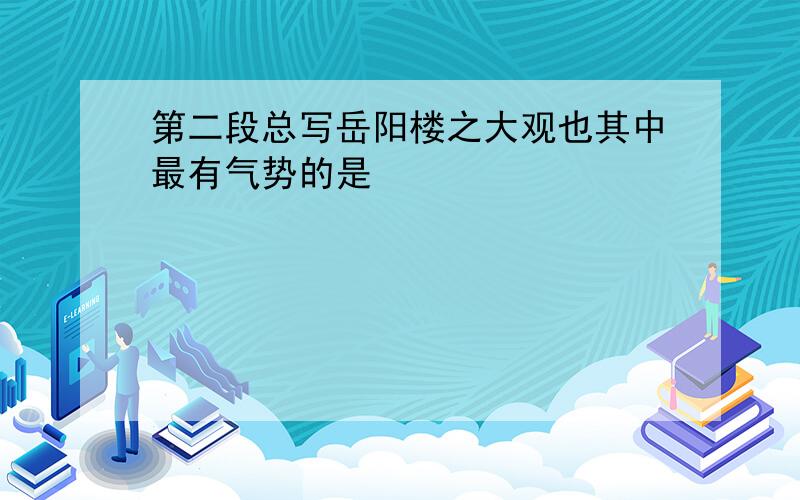 第二段总写岳阳楼之大观也其中最有气势的是

E-LEARNING